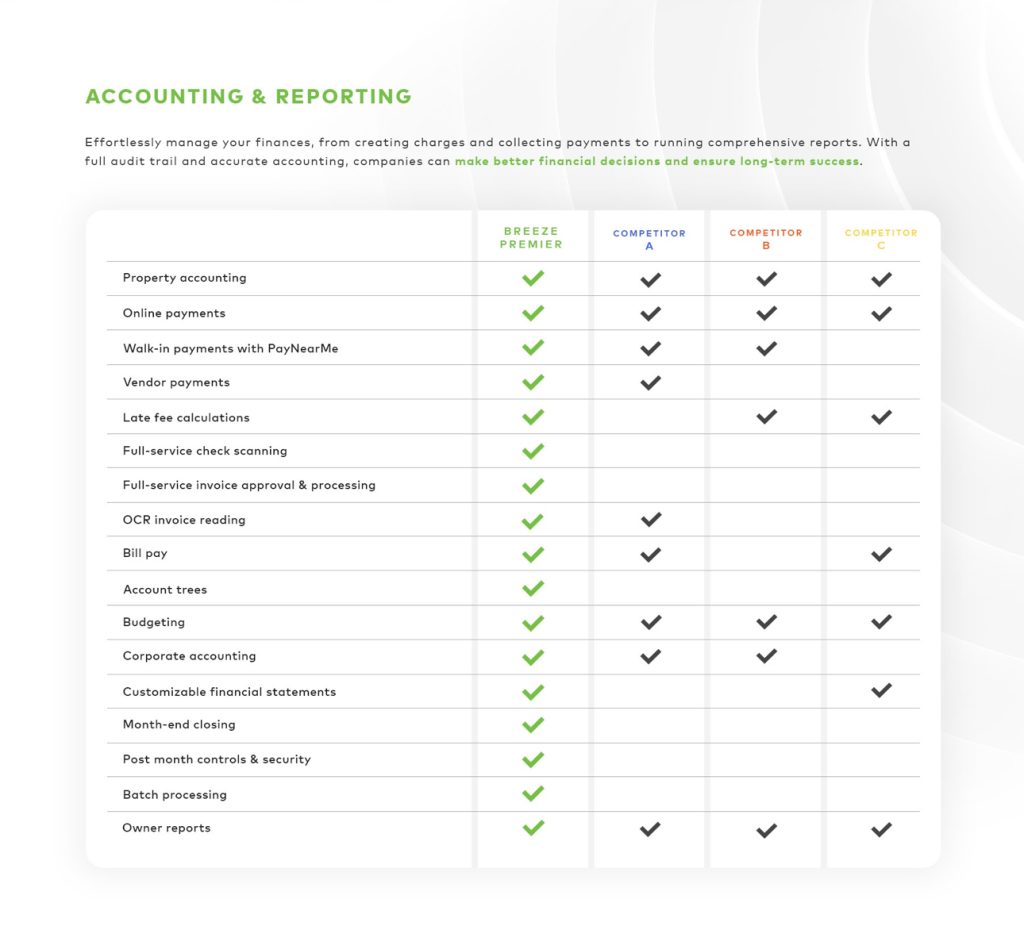 ACCOUNTING & REPORTING

Effortlessly manage your finances, from creating charges and collecting payments to running comprehensive reports. With a full audit trail and accurate accounting, companies can make better financial decisions and ensure long-term success.

| | BREEZE PREMIER | COMPETITOR A | COMPETITOR B | COMPETITOR C |
|---|---|---|---|---|
| Property accounting | ✓ | ✓ | ✓ | ✓ |
| Online payments | ✓ | ✓ | ✓ | ✓ |
| Walk-in payments with PayNearMe | ✓ | ✓ | ✓ | |
| Vendor payments | ✓ | ✓ | | |
| Late fee calculations | ✓ | | ✓ | ✓ |
| Full-service check scanning | ✓ | | | |
| Full-service invoice approval & processing | ✓ | | | |
| OCR invoice reading | ✓ | ✓ | | |
| Bill pay | ✓ | ✓ | | ✓ |
| Account trees | ✓ | | | |
| Budgeting | ✓ | ✓ | ✓ | ✓ |
| Corporate accounting | ✓ | ✓ | ✓ | |
| Customizable financial statements | ✓ | | | ✓ |
| Month-end closing | ✓ | | | |
| Post month controls & security | ✓ | | | |
| Batch processing | ✓ | | | |
| Owner reports | ✓ | ✓ | ✓ | ✓ |